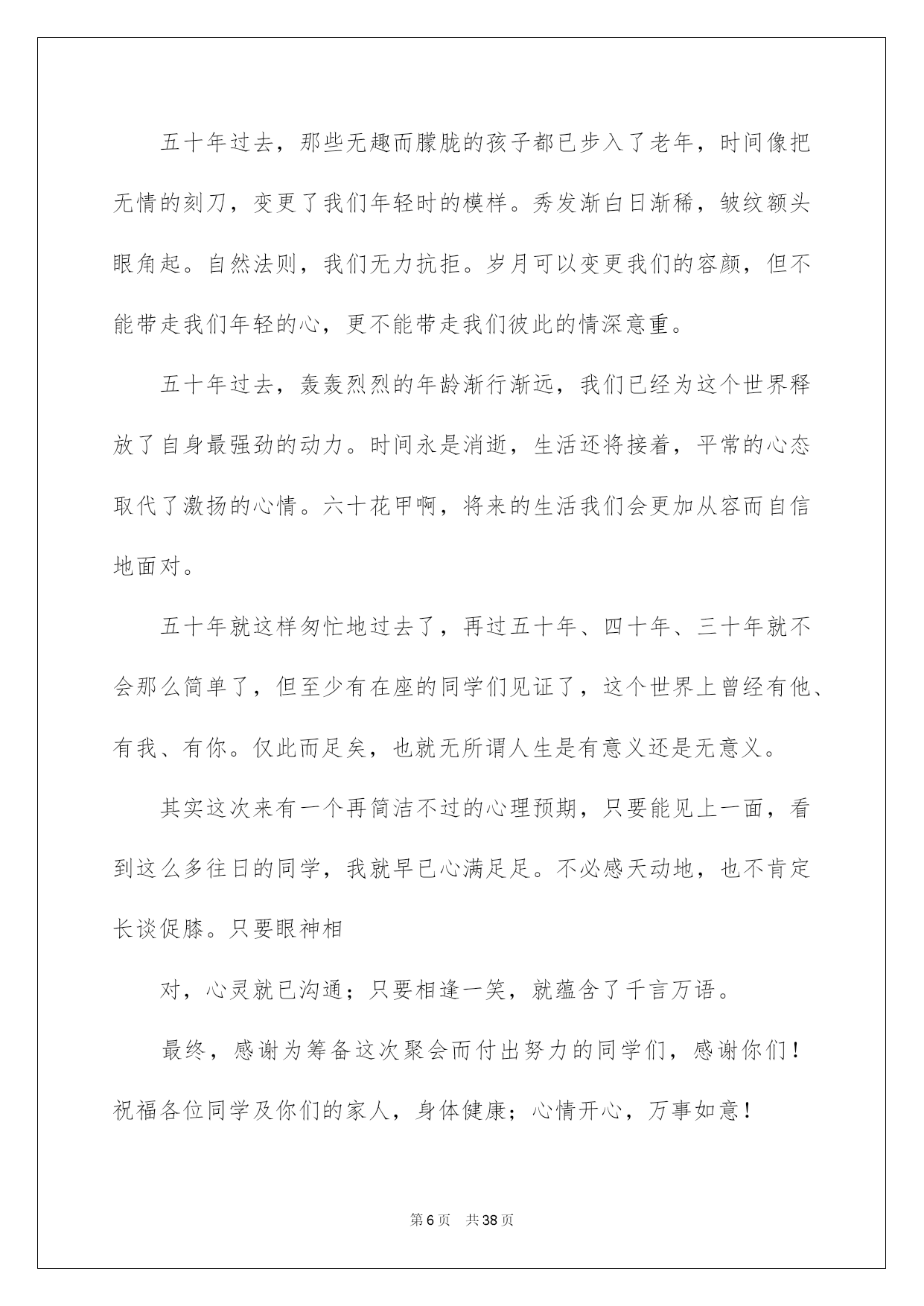 五十年过去，那些无趣而朦胧的孩子都已步入了老年，时间像把无情的刻刀，变更了我们年轻时的模样。秀发渐白日渐稀，皱纹额头眼角起。自然法则，我们无力抗拒。岁月可以变更我们的容颜，但不能带走我们年轻的心，更不能带走我们彼此的情深意重。

五十年过去，轰轰烈烈的年龄渐行渐远，我们已经为这个世界释放了自身最强劲的动力。时间永是消逝，生活还将接着，平常的心态取代了激扬的心情。六十花甲啊，将来的生活我们会更加从容而自信地面对。

五十年就这样匆忙地过去了，再过五十年、四十年、三十年就不会那么简单了，但至少有在座的同学们见证了，这个世界上曾经有他、有我、有你。仅此而足矣，也就无所谓人生是有意义还是无意义。

其实这次来有一个再简洁不过的心理预期，只要能见上一面，看到这么多往日的同学，我就早已心满足足。不必感天动地，也不肯定长谈促膝。只要眼神相

对，心灵就已沟通；只要相逢一笑，就蕴含了千言万语。

最终，感谢为筹备这次聚会而付出努力的同学们，感谢你们！祝福各位同学及你们的家人，身体健康；心情开心，万事如意！

第6页 共38页